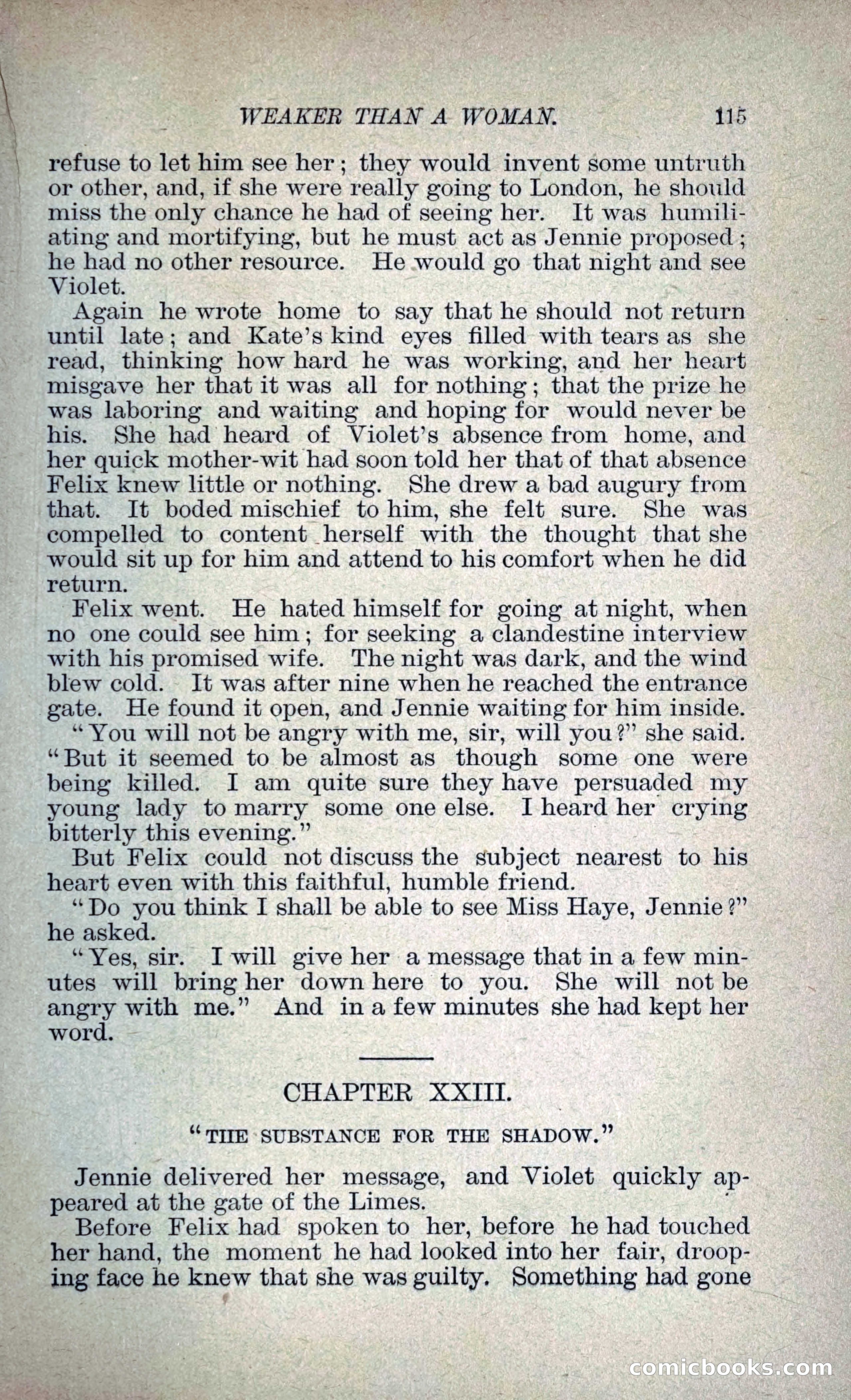 WEAKER THAN A WOMAN. 115

refuse to let him see her; they would invent some untruth or other, and, if she were really going to London, he should miss the only chance he had of seeing her. It was humiliating and mortifying, but he must act as Jennie proposed; he had no other resource. He would go that night and see Violet.

Again he wrote home to say that he should not return until late; and Kate's kind eyes filled with tears as she read, thinking how hard he was working, and her heart misgave her that it was all for nothing; that the prize he was laboring and waiting and hoping for would never be his. She had heard of Violet's absence from home, and her quick mother-wit had soon told her that of that absence Felix knew little or nothing. She drew a bad augury from that. It boded mischief to him, she felt sure. She was compelled to content herself with the thought that she would sit up for him and attend to his comfort when he did return.

Felix went. He hated himself for going at night, when no one could see him; for seeking a clandestine interview with his promised wife. The night was dark, and the wind blew cold. It was after nine when he reached the entrance gate. He found it open, and Jennie waiting for him inside.

"You will not be angry with me, sir, will you?" she said. "But it seemed to be almost as though some one were being killed. I am quite sure they have persuaded my young lady to marry some one else. I heard her crying bitterly this evening."

But Felix could not discuss the subject nearest to his heart even with this faithful, humble friend.

"Do you think I shall be able to see Miss Haye, Jennie?" he asked.

"Yes, sir. I will give her a message that in a few minutes will bring her down here to you. She will not be angry with me." And in a few minutes she had kept her word.

CHAPTER XXIII.

"THE SUBSTANCE FOR THE SHADOW."

Jennie delivered her message, and Violet quickly appeared at the gate of the Limes.

Before Felix had spoken to her, before he had touched her hand, the moment he had looked into her fair, drooping face he knew that she was guilty. Something had gone

comicbooks.com